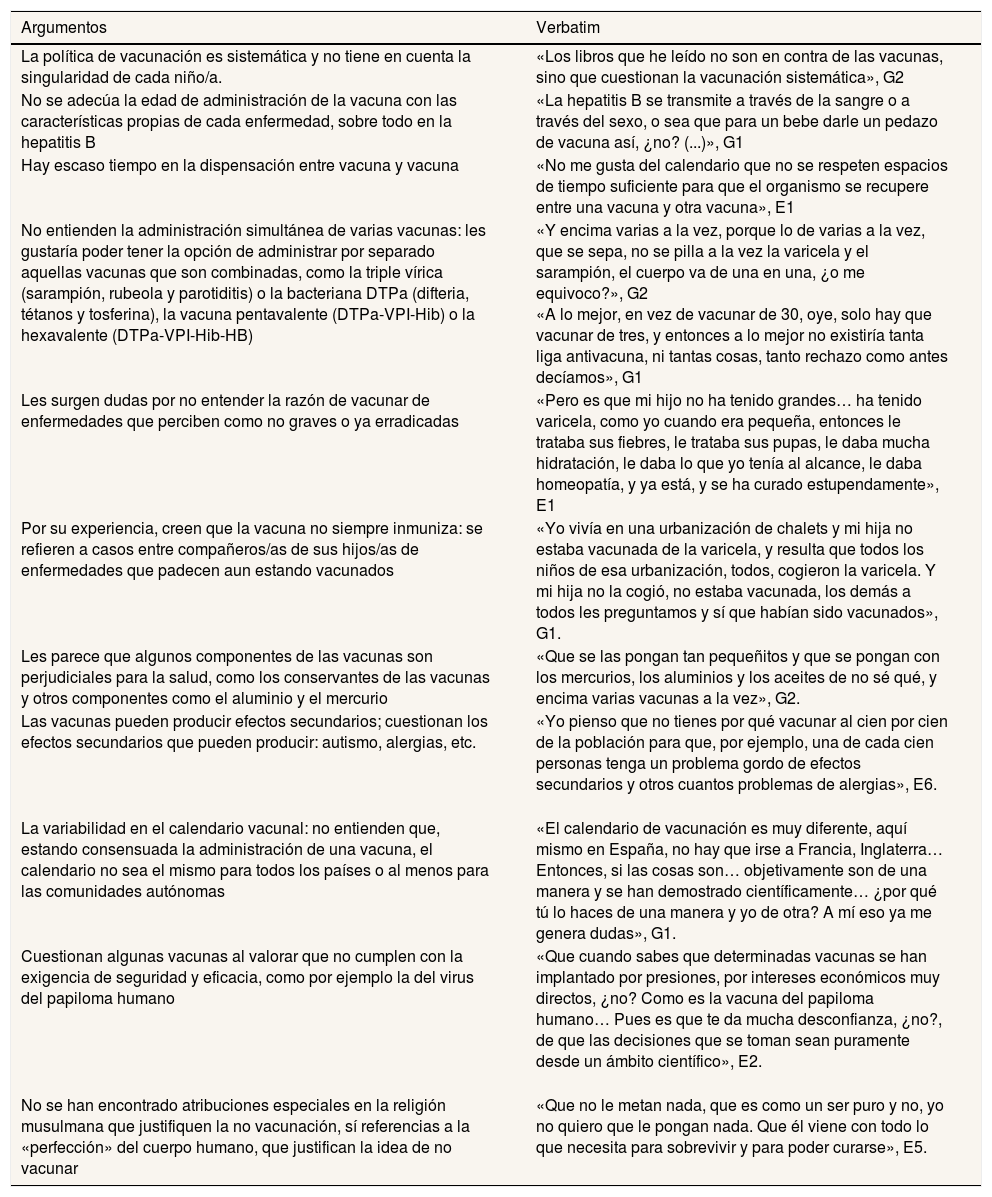 | Argumentos | Verbatim |
|---|---|
| La política de vacunación es sistemática y no tiene en cuenta la singularidad de cada niño/a. | «Los libros que he leído no son en contra de las vacunas, sino que cuestionan la vacunación sistemática», G2 |
| No se adecúa la edad de administración de la vacuna con las características propias de cada enfermedad, sobre todo en la hepatitis B | «La hepatitis B se transmite a través de la sangre o a través del sexo, o sea que para un bebe darle un pedazo de vacuna así, ¿no? (...)», G1 |
| Hay escaso tiempo en la dispensación entre vacuna y vacuna | «No me gusta del calendario que no se respeten espacios de tiempo suficiente para que el organismo se recupere entre una vacuna y otra vacuna», E1 |
| No entienden la administración simultánea de varias vacunas: les gustaría poder tener la opción de administrar por separado aquellas vacunas que son combinadas, como la triple vírica (sarampión, rubeola y parotiditis) o la bacteriana DTPa (difteria, tétanos y tosferina), la vacuna pentavalente (DTPa-VPI-Hib) o la hexavalente (DTPa-VPI-Hib-HB) | «Y encima varias a la vez, porque lo de varias a la vez, que se sepa, no se pilla a la vez la varicela y el sarampión, el cuerpo va de una en una, ¿o me equivoco?», G2 «A lo mejor, en vez de vacunar de 30, oye, solo hay que vacunar de tres, y entonces a lo mejor no existiría tanta liga antivacuna, ni tantas cosas, tanto rechazo como antes decíamos», G1 |
| Les surgen dudas por no entender la razón de vacunar de enfermedades que perciben como no graves o ya erradicadas | «Pero es que mi hijo no ha tenido grandes… ha tenido varicela, como yo cuando era pequeña, entonces le trataba sus fiebres, le trataba sus pupas, le daba mucha hidratación, le daba lo que yo tenía al alcance, le daba homeopatía, y ya está, y se ha curado estupendamente», E1 |
| Por su experiencia, creen que la vacuna no siempre inmuniza: se refieren a casos entre compañeros/as de sus hijos/as de enfermedades que padecen aun estando vacunados | «Yo vivía en una urbanización de chalets y mi hija no estaba vacunada de la varicela, y resulta que todos los niños de esa urbanización, todos, cogieron la varicela. Y mi hija no la cogió, no estaba vacunada, los demás a todos les preguntamos y sí que habían sido vacunados», G1. |
| Les parece que algunos componentes de las vacunas son perjudiciales para la salud, como los conservantes de las vacunas y otros componentes como el aluminio y el mercurio | «Que se las pongan tan pequeñitos y que se pongan con los mercurios, los aluminios y los aceites de no sé qué, y encima varias vacunas a la vez», G2. |
| Las vacunas pueden producir efectos secundarios; cuestionan los efectos secundarios que pueden producir: autismo, alergias, etc. | «Yo pienso que no tienes por qué vacunar al cien por cien de la población para que, por ejemplo, una de cada cien personas tenga un problema gordo de efectos secundarios y otros cuantos problemas de alergias», E6. |
| La variabilidad en el calendario vacunal: no entienden que, estando consensuada la administración de una vacuna, el calendario no sea el mismo para todos los países o al menos para las comunidades autónomas | «El calendario de vacunación es muy diferente, aquí mismo en España, no hay que irse a Francia, Inglaterra… Entonces, si las cosas son… objetivamente son de una manera y se han demostrado científicamente… ¿por qué tú lo haces de una manera y yo de otra? A mí eso ya me genera dudas», G1. |
| Cuestionan algunas vacunas al valorar que no cumplen con la exigencia de seguridad y eficacia, como por ejemplo la del virus del papiloma humano | «Que cuando sabes que determinadas vacunas se han implantado por presiones, por intereses económicos muy directos, ¿no? Como es la vacuna del papiloma humano… Pues es que te da mucha desconfianza, ¿no?, de que las decisiones que se toman sean puramente desde un ámbito científico», E2. |
| No se han encontrado atribuciones especiales en la religión musulmana que justifiquen la no vacunación, sí referencias a la «perfección» del cuerpo humano, que justifican la idea de no vacunar | «Que no le metan nada, que es como un ser puro y no, yo no quiero que le pongan nada. Que él viene con todo lo que necesita para sobrevivir y para poder curarse», E5. |